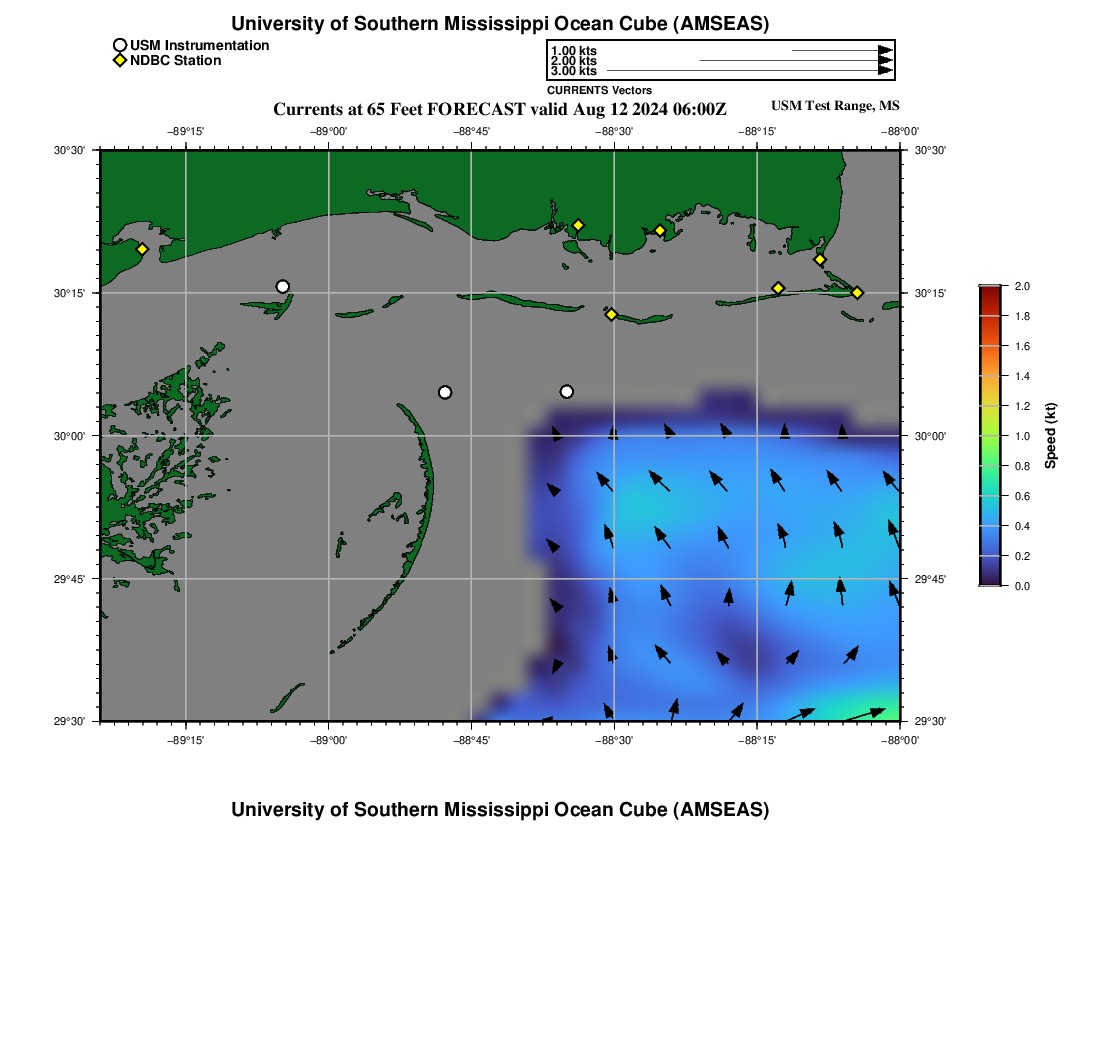 University of Southern Mississippi Ocean Cube (AMSEAS)

USM Instrumentation
NDBC Station

1.00 kts
2.00 kts
3.00 kts
CURRENTS Vectors

Currents at 65 Feet FORECAST valid Aug 12 2024 06:00Z

USM Test Range, MS

−89°15' −89°00' −88°45' −88°30' −88°15' −88°00'

30°30' 30°15' 30°00' 29°45' 29°30'

30°30' 30°15' 30°00' 29°45' 29°30'

−89°15' −89°00' −88°45' −88°30' −88°15' −88°00'

2.0
1.8
1.6
1.4
1.2
1.0
0.8
0.6
0.4
0.2
0.0
Speed (kt)

University of Southern Mississippi Ocean Cube (AMSEAS)